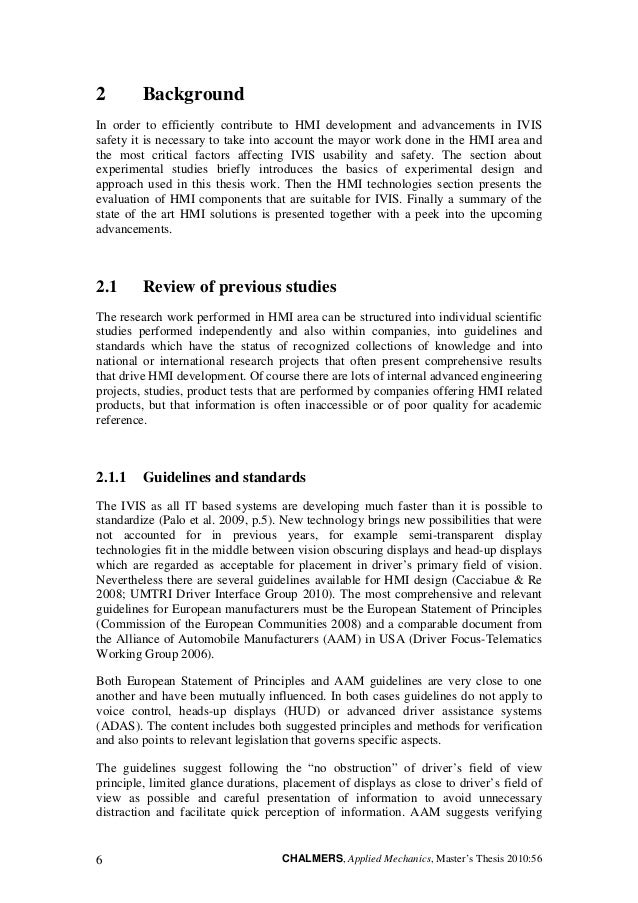 2 Background

In order to efficiently contribute to HMI development and advancements in IVIS safety it is necessary to take into account the mayor work done in the HMI area and the most critical factors affecting IVIS usability and safety. The section about experimental studies briefly introduces the basics of experimental design and approach used in this thesis work. Then the HMI technologies section presents the evaluation of HMI components that are suitable for IVIS. Finally a summary of the state of the art HMI solutions is presented together with a peek into the upcoming advancements.

2.1 Review of previous studies

The research work performed in HMI area can be structured into individual scientific studies performed independently and also within companies, into guidelines and standards which have the status of recognized collections of knowledge and into national or international research projects that often present comprehensive results that drive HMI development. Of course there are lots of internal advanced engineering projects, studies, product tests that are performed by companies offering HMI related products, but that information is often inaccessible or of poor quality for academic reference.

2.1.1 Guidelines and standards

The IVIS as all IT based systems are developing much faster than it is possible to standardize (Palo et al. 2009, p.5). New technology brings new possibilities that were not accounted for in previous years, for example semi-transparent display technologies fit in the middle between vision obscuring displays and head-up displays which are regarded as acceptable for placement in driver's primary field of vision. Nevertheless there are several guidelines available for HMI design (Cacciabue & Re 2008; UMTRI Driver Interface Group 2010). The most comprehensive and relevant guidelines for European manufacturers must be the European Statement of Principles (Commission of the European Communities 2008) and a comparable document from the Alliance of Automobile Manufacturers (AAM) in USA (Driver Focus-Telematics Working Group 2006).

Both European Statement of Principles and AAM guidelines are very close to one another and have been mutually influenced. In both cases guidelines do not apply to voice control, heads-up displays (HUD) or advanced driver assistance systems (ADAS). The content includes both suggested principles and methods for verification and also points to relevant legislation that governs specific aspects.

The guidelines suggest following the "no obstruction" of driver's field of view principle, limited glance durations, placement of displays as close to driver's field of view as possible and careful presentation of information to avoid unnecessary distraction and facilitate quick perception of information. AAM suggests verifying

6 CHALMERS, Applied Mechanics, Master's Thesis 2010:56